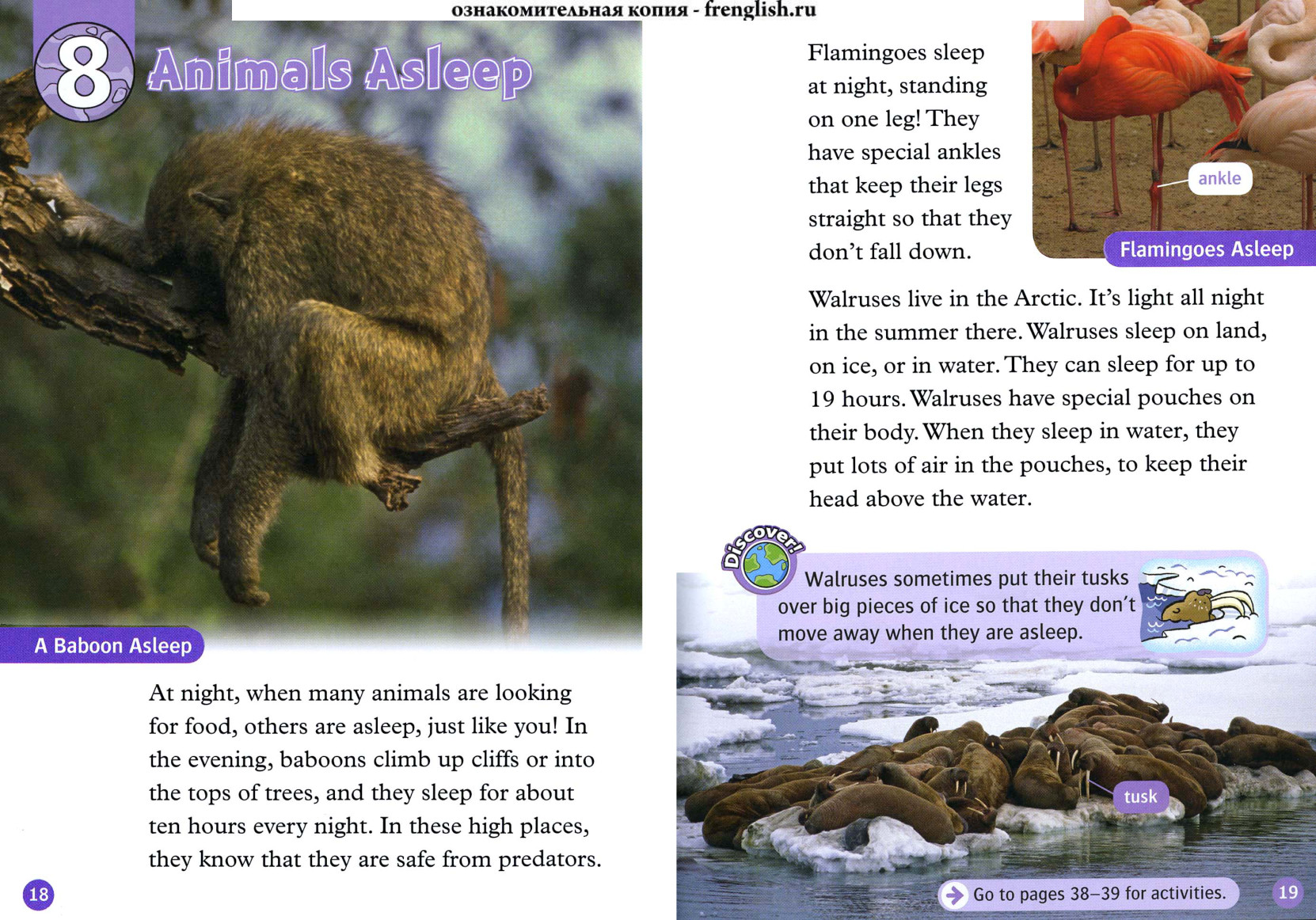 ознакомительная копия - frenglish.ru

8 Animals Asleep

A Baboon Asleep

At night, when many animals are looking for food, others are asleep, just like you! In the evening, baboons climb up cliffs or into the tops of trees, and they sleep for about ten hours every night. In these high places, they know that they are safe from predators.

18

Flamingoes sleep at night, standing on one leg! They have special ankles that keep their legs straight so that they don't fall down.

ankle

Flamingoes Asleep

Walruses live in the Arctic. It's light all night in the summer there. Walruses sleep on land, on ice, or in water. They can sleep for up to 19 hours. Walruses have special pouches on their body. When they sleep in water, they put lots of air in the pouches, to keep their head above the water.

Discover!

Walruses sometimes put their tusks over big pieces of ice so that they don't move away when they are asleep.

tusk

Go to pages 38–39 for activities.

19